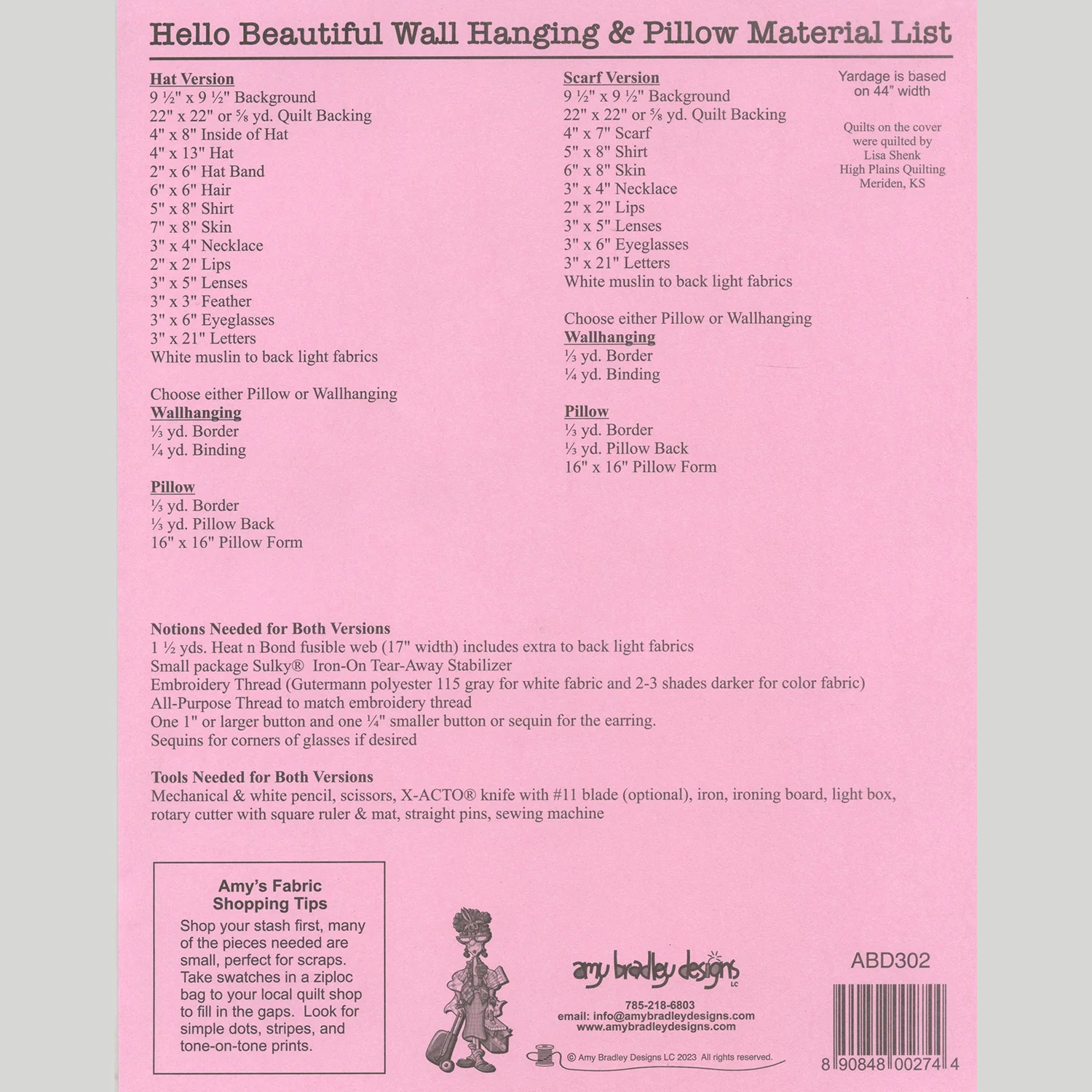 Hello Beautiful Wall Hanging & Pillow Material List

Hat Version
9 ½" x 9 ½" Background
22" x 22" or ⅝ yd. Quilt Backing
4" x 8" Inside of Hat
4" x 13" Hat
2" x 6" Hat Band
6" x 6" Hair
5" x 8" Shirt
7" x 8" Skin
3" x 4" Necklace
2" x 2" Lips
3" x 5" Lenses
3" x 3" Feather
3" x 6" Eyeglasses
3" x 21" Letters
White muslin to back light fabrics

Choose either Pillow or Wallhanging
Wallhanging
⅓ yd. Border
¼ yd. Binding

Pillow
⅓ yd. Border
⅓ yd. Pillow Back
16" x 16" Pillow Form

Scarf Version
9 ½" x 9 ½" Background
22" x 22" or ⅝ yd. Quilt Backing
4" x 7" Scarf
5" x 8" Shirt
6" x 8" Skin
3" x 4" Necklace
2" x 2" Lips
3" x 5" Lenses
3" x 6" Eyeglasses
3" x 21" Letters
White muslin to back light fabrics

Choose either Pillow or Wallhanging
Wallhanging
⅓ yd. Border
¼ yd. Binding

Pillow
⅓ yd. Border
⅓ yd. Pillow Back
16" x 16" Pillow Form

Yardage is based on 44" width

Quilts on the cover were quilted by Lisa Shenk High Plains Quilting Meriden, KS

Notions Needed for Both Versions
1 ½ yds. Heat n Bond fusible web (17" width) includes extra to back light fabrics
Small package Sulky® Iron-On Tear-Away Stabilizer
Embroidery Thread (Gutermann polyester 115 gray for white fabric and 2-3 shades darker for color fabric)
All-Purpose Thread to match embroidery thread
One 1" or larger button and one ¼" smaller button or sequin for the earring.
Sequins for corners of glasses if desired

Tools Needed for Both Versions
Mechanical & white pencil, scissors, X-ACTO® knife with #11 blade (optional), iron, ironing board, light box, rotary cutter with square ruler & mat, straight pins, sewing machine

Amy's Fabric Shopping Tips
Shop your stash first, many of the pieces needed are small, perfect for scraps. Take swatches in a ziploc bag to your local quilt shop to fill in the gaps. Look for simple dots, stripes, and tone-on-tone prints.

amy bradley designs LC
785-218-6803
email: info@amybradleydesigns.com
www.amybradleydesigns.com
© Amy Bradley Designs LC 2023 All rights reserved.

ABD302
8 90848 00274 4